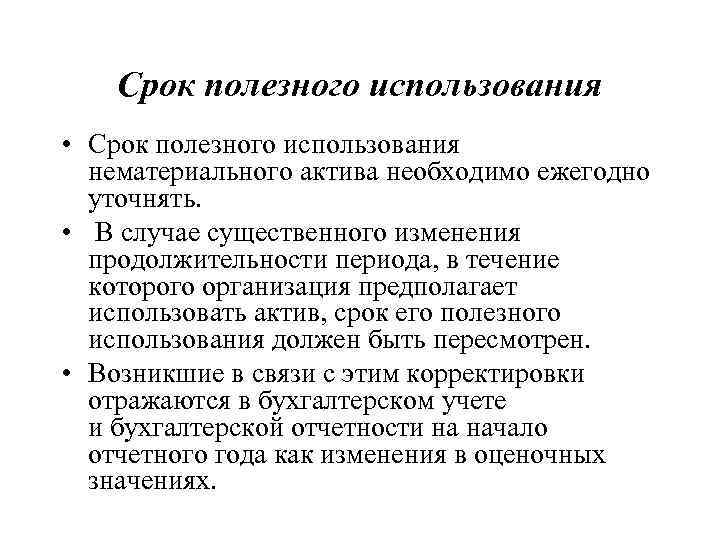 Срок полезного использования

• Срок полезного использования нематериального актива необходимо ежегодно уточнять.
• В случае существенного изменения продолжительности периода, в течение которого организация предполагает использовать актив, срок его полезного использования должен быть пересмотрен.
• Возникшие в связи с этим корректировки отражаются в бухгалтерском учете и бухгалтерской отчетности на начало отчетного года как изменения в оценочных значениях.